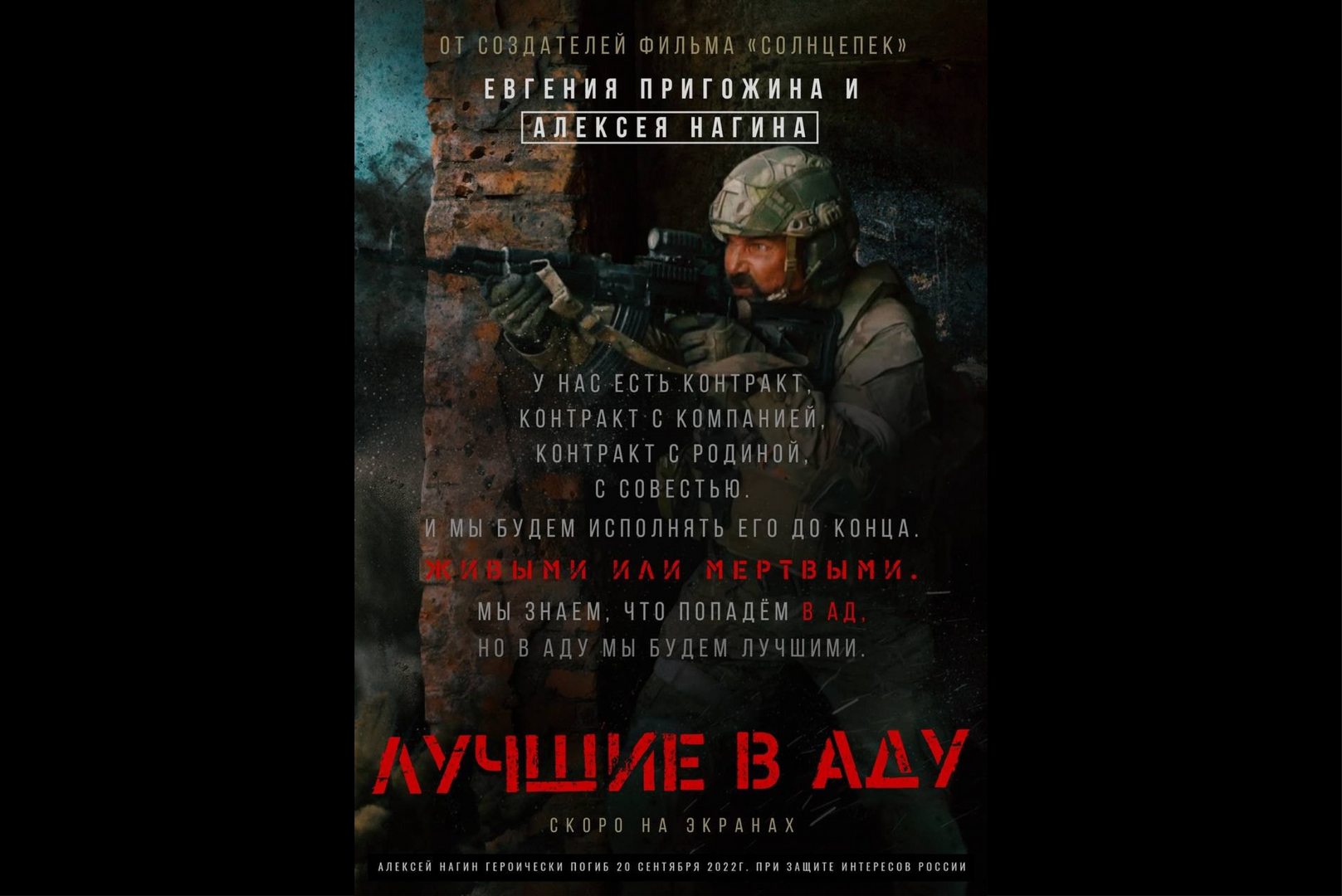 ОТ СОЗДАТЕЛЕЙ ФИЛЬМА «СОЛНЦЕПЕК»

ЕВГЕНИЯ ПРИГОЖИНА И
АЛЕКСЕЯ НАГИНА

У НАС ЕСТЬ КОНТРАКТ,
КОНТРАКТ С КОМПАНИЕЙ,
КОНТРАКТ С РОДИНОЙ,
С СОВЕСТЬЮ.
И МЫ БУДЕМ ИСПОЛНЯТЬ ЕГО ДО КОНЦА.
ЖИВЫМИ ИЛИ МЕРТВЫМИ.
МЫ ЗНАЕМ, ЧТО ПОПАДЁМ В АД,
НО В АДУ МЫ БУДЕМ ЛУЧШИМИ.

ЛУЧШИЕ В АДУ

СКОРО НА ЭКРАНАХ

АЛЕКСЕЙ НАГИН ГЕРОИЧЕСКИ ПОГИБ 20 СЕНТЯБРЯ 2022Г. ПРИ ЗАЩИТЕ ИНТЕРЕСОВ РОССИИ